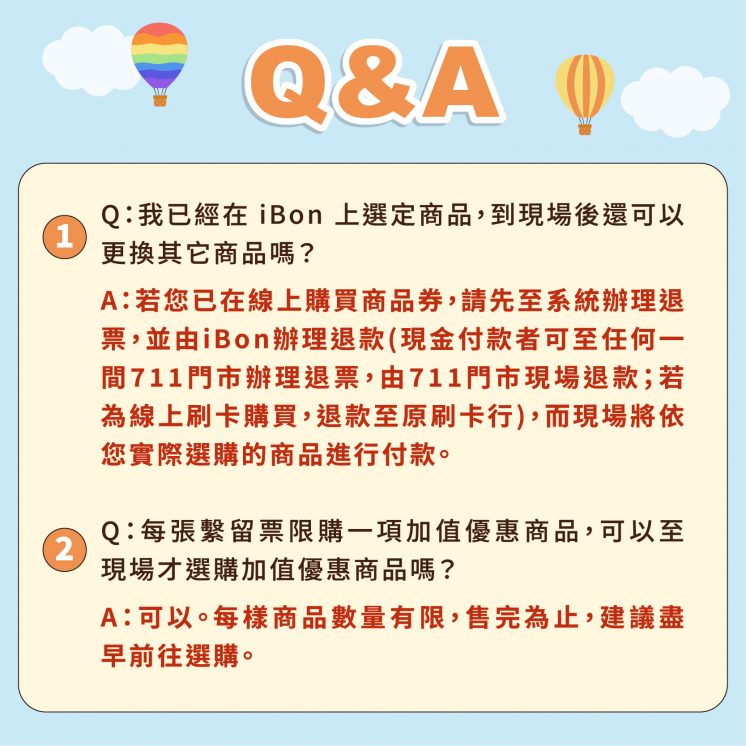 Q&A

1

Q:我已經在iBon上選定商品,到現場後還可以更換其它商品嗎?

A:若您已在線上購買商品券,請先至系統辦理退票,並由iBon辦理退款(現金付款者可至任何一間711門市辦理退票,由711門市現場退款;若為線上刷卡購買,退款至原刷卡行),而現場將依您實際選購的商品進行付款。

2

Q:每張繫留票限購一項加值優惠商品,可以至現場才選購加值優惠商品嗎?

A:可以。每樣商品數量有限,售完為止,建議盡早前往選購。